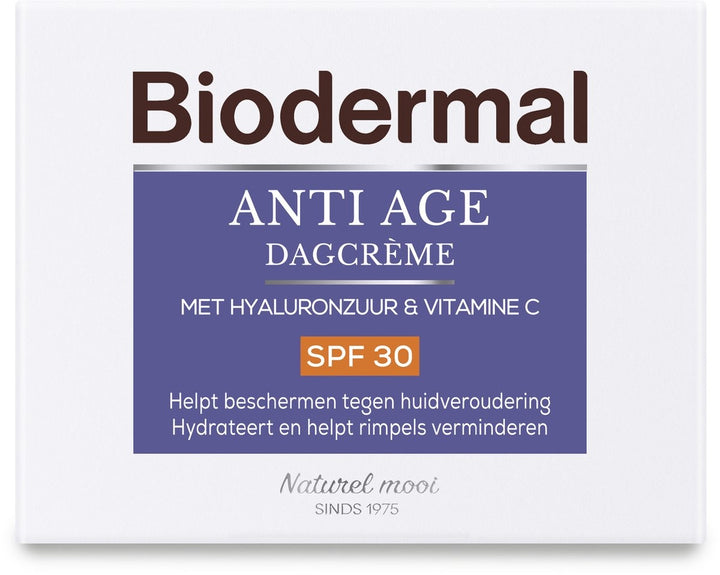 Biodermal

ANTI AGE
DAGCRÈME

MET HYALURONZUUR & VITAMINE C

SPF 30

Helpt beschermen tegen huidveroudering
Hydrateert en helpt rimpels verminderen

Naturel mooi
SINDS 1975